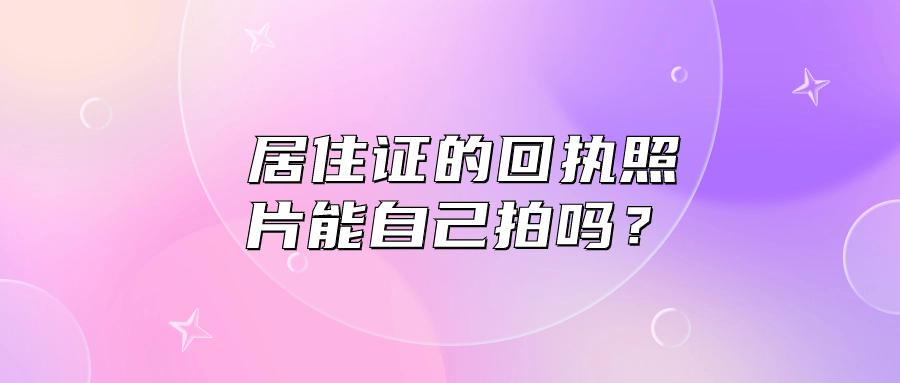 居住证的回执照片能自己拍吗？